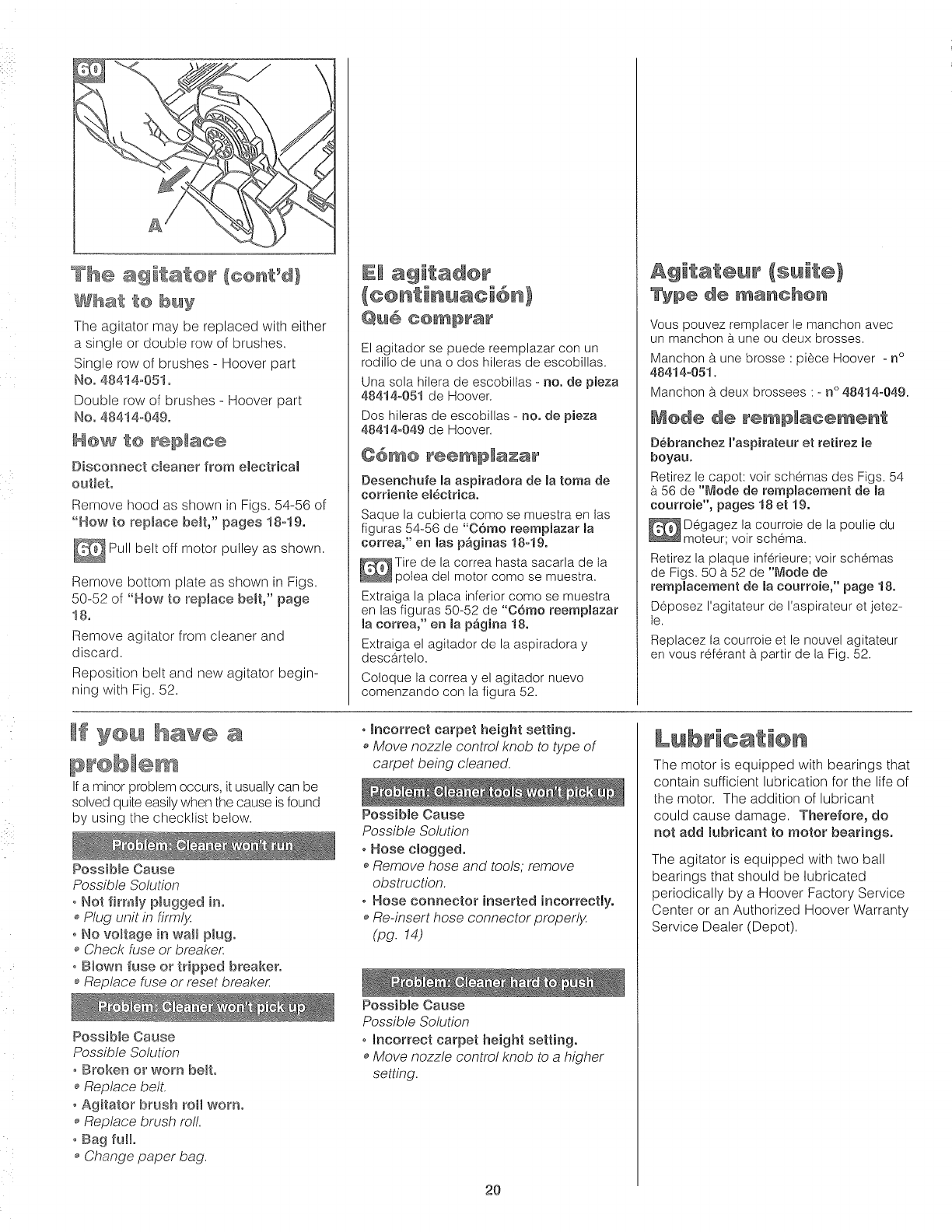 60

A

The agitator (cont'd)

What to buy

The agitator may be replaced with either a single or double row of brushes.

Single row of brushes - Hoover part No. 48414-051.

Double row of brushes - Hoover part No. 48414-049.

How to replace

Disconnect cleaner from electrical outlet.

Remove hood as shown in Figs. 54-56 of "How to replace belt," pages 18-19.

60 Pull belt off motor pulley as shown.

Remove bottom plate as shown in Figs. 50-52 of "How to replace belt," page 18.

Remove agitator from cleaner and discard.

Reposition belt and new agitator beginning with Fig. 52.

El agitador (continuación)

Qué comprar

El agitador se puede reemplazar con un rodillo de una o dos hileras de escobillas.

Una sola hilera de escobillas - no. de pieza 48414-051 de Hoover.

Dos hileras de escobillas - no. de pieza 48414-049 de Hoover.

Cómo reemplazar

Desenchufe la aspiradora de la toma de corriente eléctrica.

Saque la cubierta como se muestra en las figuras 54-56 de "Cómo reemplazar la correa," en las páginas 18-19.

60 Tire de la correa hasta sacarla de la polea del motor como se muestra.

Extraiga la placa inferior como se muestra en las figuras 50-52 de "Cómo reemplazar la correa," en la página 18.

Extraiga el agitador de la aspiradora y descártelo.

Coloque la correa y el agitador nuevo comenzando con la figura 52.

Agitateur (suite)

Type de manchon

Vous pouvez remplacer le manchon avec un manchon à une ou deux brosses.

Manchon à une brosse : pièce Hoover - n° 48414-051.

Manchon à deux brossees : - n° 48414-049.

Mode de remplacement

Débranchez l'aspirateur et retirez le boyau.

Retirez le capot: voir schémas des Figs. 54 à 56 de "Mode de remplacement de la courroie", pages 18 et 19.

60 Dégagez la courroie de la poulie du moteur; voir schéma.

Retirez la plaque inférieure; voir schémas de Figs. 50 à 52 de "Mode de remplacement de la courroie," page 18.

Déposez l'agitateur de l'aspirateur et jetez-le.

Replacez la courroie et le nouvel agitateur en vous référant à partir de la Fig. 52.

If you have a problem

If a minor problem occurs, it usually can be solved quite easily when the cause is found by using the checklist below.

Problem: Cleaner won't run

Possible Cause
Possible Solution
• Not firmly plugged in.
• Plug unit in firmly.
• No voltage in wall plug.
• Check fuse or breaker.
• Blown fuse or tripped breaker.
• Replace fuse or reset breaker.

Problem: Cleaner won't pick up

Possible Cause
Possible Solution
• Broken or worn belt.
• Replace belt.
• Agitator brush roll worn.
• Replace brush roll.
• Bag full.
• Change paper bag.
• Incorrect carpet height setting.
• Move nozzle control knob to type of carpet being cleaned.

Problem: Cleaner tools won't pick up

Possible Cause
Possible Solution
• Hose clogged.
• Remove hose and tools; remove obstruction.
• Hose connector inserted incorrectly.
• Re-insert hose connector properly. (pg. 14)

Problem: Cleaner hard to push

Possible Cause
Possible Solution
• Incorrect carpet height setting.
• Move nozzle control knob to a higher setting.

Lubrication

The motor is equipped with bearings that contain sufficient lubrication for the life of the motor. The addition of lubricant could cause damage. Therefore, do not add lubricant to motor bearings.

The agitator is equipped with two ball bearings that should be lubricated periodically by a Hoover Factory Service Center or an Authorized Hoover Warranty Service Dealer (Depot).

20